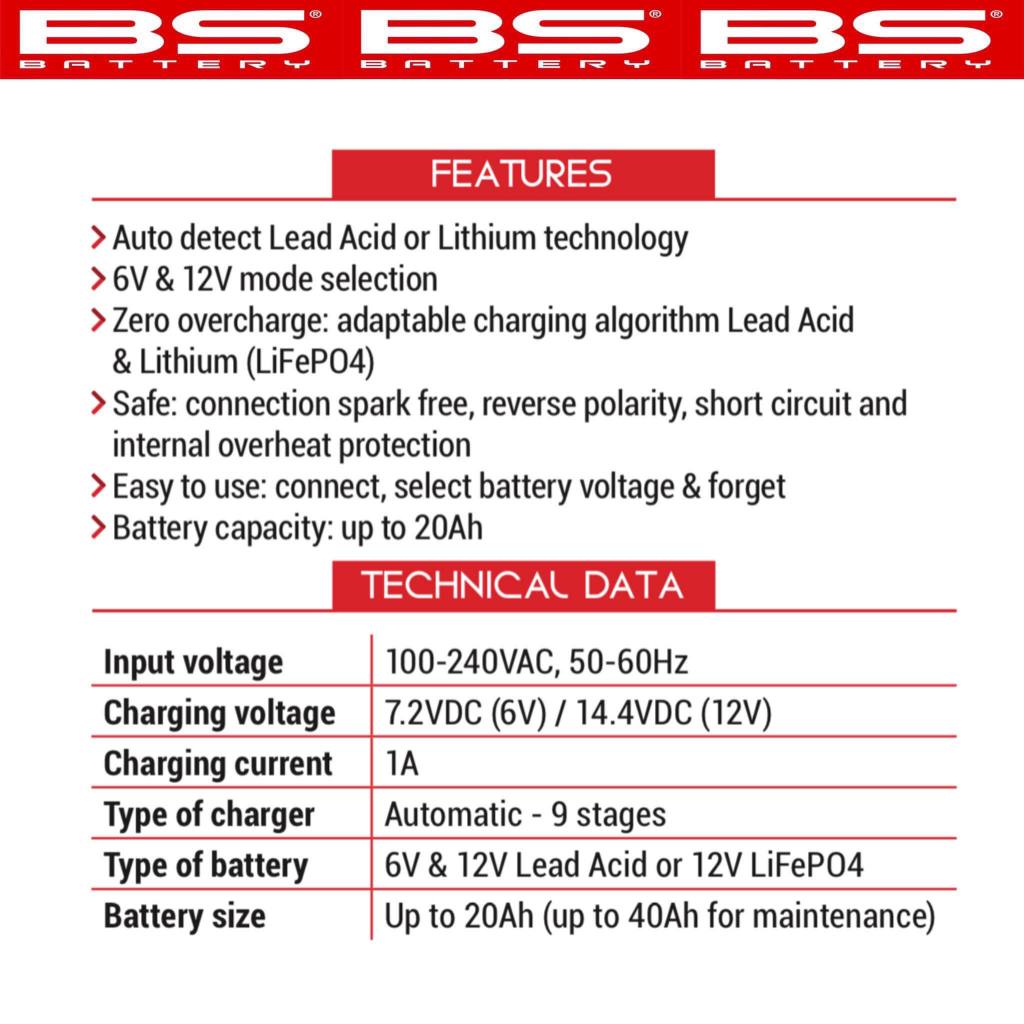 BS® BATTERY BS® BATTERY BS® BATTERY

FEATURES

> Auto detect Lead Acid or Lithium technology
> 6V & 12V mode selection
> Zero overcharge: adaptable charging algorithm Lead Acid & Lithium (LiFePO4)
> Safe: connection spark free, reverse polarity, short circuit and internal overheat protection
> Easy to use: connect, select battery voltage & forget
> Battery capacity: up to 20Ah

TECHNICAL DATA

| Input voltage | 100-240VAC, 50-60Hz |
|---|---|
| Charging voltage | 7.2VDC (6V) / 14.4VDC (12V) |
| Charging current | 1A |
| Type of charger | Automatic - 9 stages |
| Type of battery | 6V & 12V Lead Acid or 12V LiFePO4 |
| Battery size | Up to 20Ah (up to 40Ah for maintenance) |